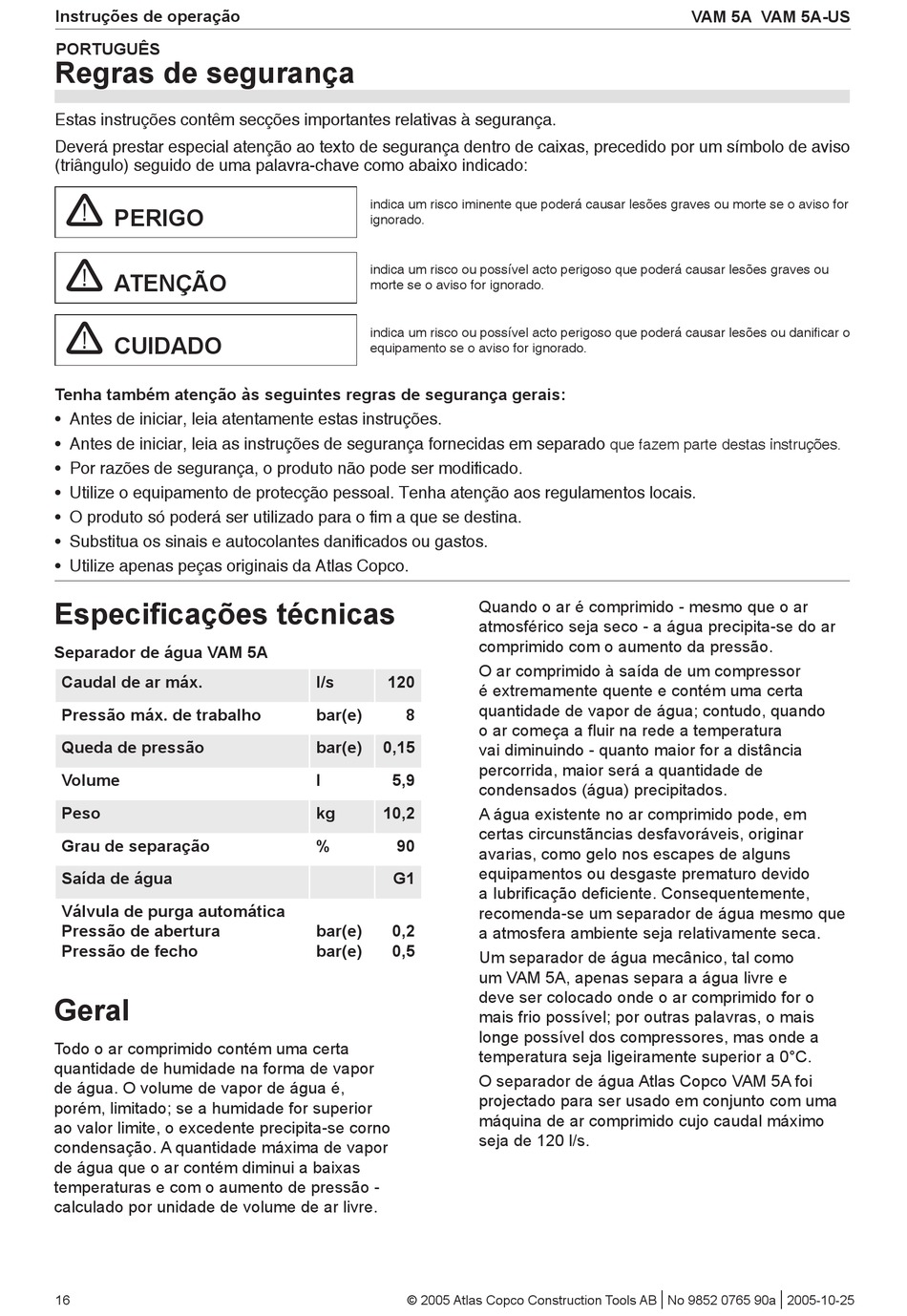 Instruções de operação

VAM 5A VAM 5A-US

PORTUGUÊS

Regras de segurança

Estas instruções contêm secções importantes relativas à segurança.

Deverá prestar especial atenção ao texto de segurança dentro de caixas, precedido por um símbolo de aviso (triângulo) seguido de uma palavra-chave como abaixo indicado:

PERIGO

indica um risco iminente que poderá causar lesões graves ou morte se o aviso for ignorado.

ATENÇÃO

indica um risco ou possível acto perigoso que poderá causar lesões graves ou morte se o aviso for ignorado.

CUIDADO

indica um risco ou possível acto perigoso que poderá causar lesões ou danificar o equipamento se o aviso for ignorado.

Tenha também atenção às seguintes regras de segurança gerais:

• Antes de iniciar, leia atentamente estas instruções.
• Antes de iniciar, leia as instruções de segurança fornecidas em separado que fazem parte destas instruções.
• Por razões de segurança, o produto não pode ser modificado.
• Utilize o equipamento de protecção pessoal. Tenha atenção aos regulamentos locais.
• O produto só poderá ser utilizado para o fim a que se destina.
• Substitua os sinais e autocolantes danificados ou gastos.
• Utilize apenas peças originais da Atlas Copco.

Especificações técnicas

Separador de água VAM 5A

| Caudal de ar máx. | l/s | 120 |
|---|---|---|
| Pressão máx. de trabalho | bar(e) | 8 |
| Queda de pressão | bar(e) | 0,15 |
| Volume | l | 5,9 |
| Peso | kg | 10,2 |
| Grau de separação | % | 90 |
| Saída de água | | G1 |
| Válvula de purga automática | | |
| Pressão de abertura | bar(e) | 0,2 |
| Pressão de fecho | bar(e) | 0,5 |

Geral

Todo o ar comprimido contém uma certa quantidade de humidade na forma de vapor de água. O volume de vapor de água é, porém, limitado; se a humidade for superior ao valor limite, o excedente precipita-se corno condensação. A quantidade máxima de vapor de água que o ar contém diminui a baixas temperaturas e com o aumento de pressão - calculado por unidade de volume de ar livre.

Quando o ar é comprimido - mesmo que o ar atmosférico seja seco - a água precipita-se do ar comprimido com o aumento da pressão.

O ar comprimido à saída de um compressor é extremamente quente e contém uma certa quantidade de vapor de água; contudo, quando o ar começa a fluir na rede a temperatura vai diminuindo - quanto maior for a distância percorrida, maior será a quantidade de condensados (água) precipitados.

A água existente no ar comprimido pode, em certas circunstâncias desfavoráveis, originar avarias, como gelo nos escapes de alguns equipamentos ou desgaste prematuro devido a lubrificação deficiente. Consequentemente, recomenda-se um separador de água mesmo que a atmosfera ambiente seja relativamente seca.

Um separador de água mecânico, tal como um VAM 5A, apenas separa a água livre e deve ser colocado onde o ar comprimido for o mais frio possível; por outras palavras, o mais longe possível dos compressores, mas onde a temperatura seja ligeiramente superior a 0°C.

O separador de água Atlas Copco VAM 5A foi projectado para ser usado em conjunto com uma máquina de ar comprimido cujo caudal máximo seja de 120 l/s.

16

© 2005 Atlas Copco Construction Tools AB | No 9852 0765 90a | 2005-10-25